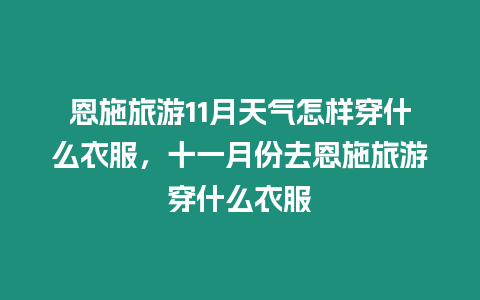 恩施旅游11月天气怎样穿什么衣服，十一月份去恩施旅游穿什么衣服